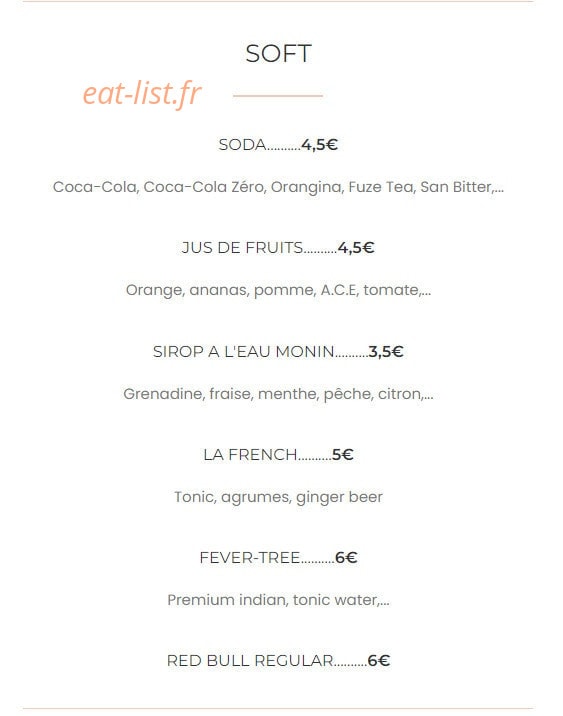 SOFT

eat-list.fr

SODA..........4,5€

Coca-Cola, Coca-Cola Zéro, Orangina, Fuze Tea, San Bitter,...

JUS DE FRUITS..........4,5€

Orange, ananas, pomme, A.C.E, tomate,...

SIROP A L'EAU MONIN..........3,5€

Grenadine, fraise, menthe, pêche, citron,...

LA FRENCH..........5€

Tonic, agrumes, ginger beer

FEVER-TREE..........6€

Premium indian, tonic water,...

RED BULL REGULAR..........6€